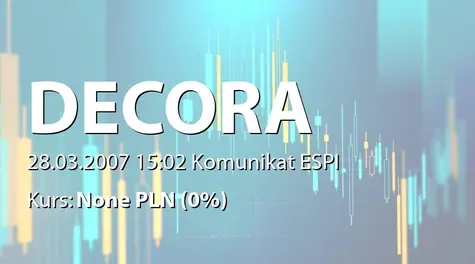 DECORA

28.03.2007 15:02 Komunikat ESPI

Kurs: None PLN (0%)